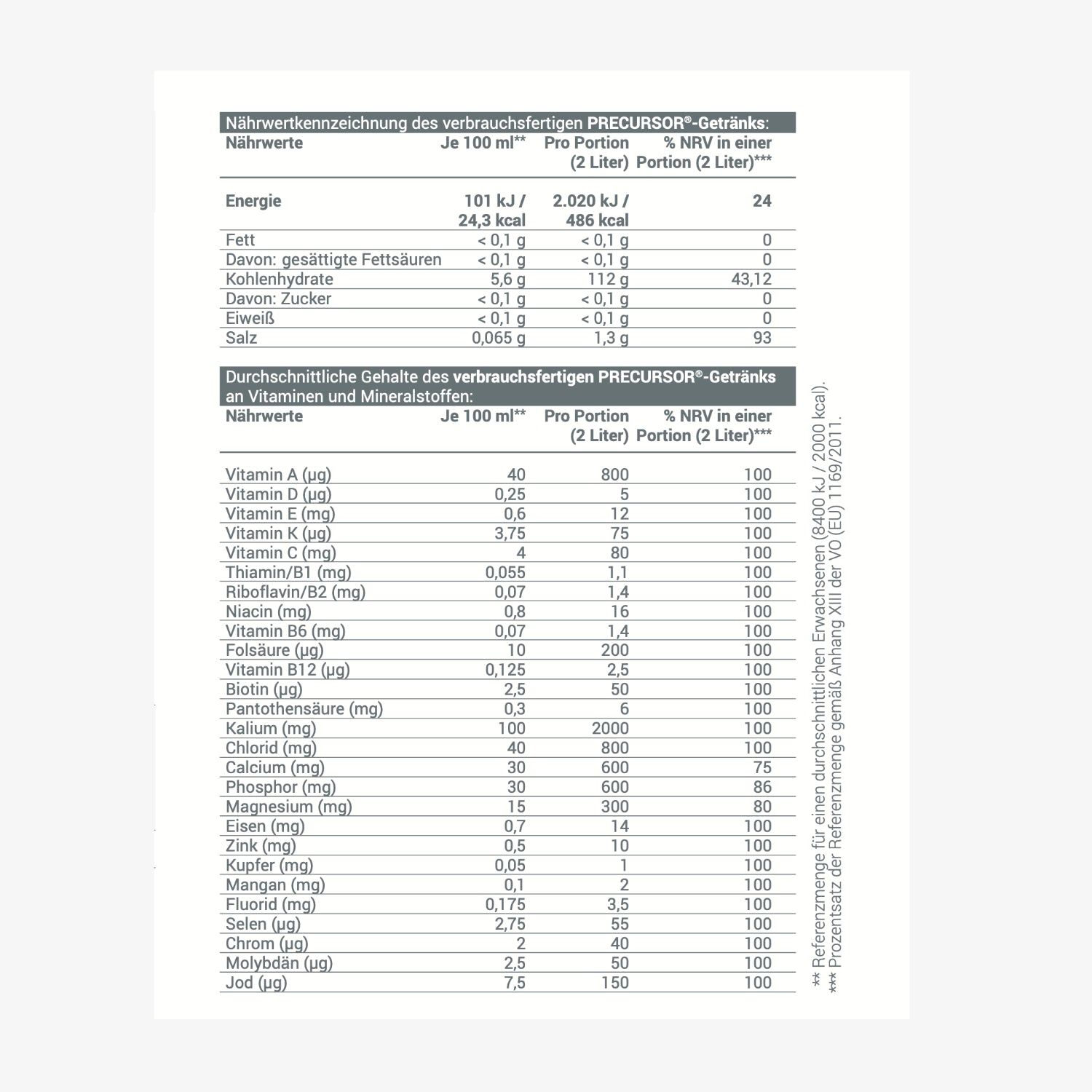 Nährwertkennzeichnung des verbrauchsfertigen PRECURSOR®-Getränks:

| Nährwerte | Je 100 ml** | Pro Portion (2 Liter) | % NRV in einer Portion (2 Liter)*** |
|---|---|---|---|
| Energie | 101 kJ / 24,3 kcal | 2.020 kJ / 486 kcal | 24 |
| Fett | < 0,1 g | < 0,1 g | 0 |
| Davon: gesättigte Fettsäuren | < 0,1 g | < 0,1 g | 0 |
| Kohlenhydrate | 5,6 g | 112 g | 43,12 |
| Davon: Zucker | < 0,1 g | < 0,1 g | 0 |
| Eiweiß | < 0,1 g | < 0,1 g | 0 |
| Salz | 0,065 g | 1,3 g | 93 |

Durchschnittliche Gehalte des verbrauchsfertigen PRECURSOR®-Getränks an Vitaminen und Mineralstoffen:

| Nährwerte | Je 100 ml** | Pro Portion (2 Liter) | % NRV in einer Portion (2 Liter)*** |
|---|---|---|---|
| Vitamin A (µg) | 40 | 800 | 100 |
| Vitamin D (µg) | 0,25 | 5 | 100 |
| Vitamin E (mg) | 0,6 | 12 | 100 |
| Vitamin K (µg) | 3,75 | 75 | 100 |
| Vitamin C (mg) | 4 | 80 | 100 |
| Thiamin/B1 (mg) | 0,055 | 1,1 | 100 |
| Riboflavin/B2 (mg) | 0,07 | 1,4 | 100 |
| Niacin (mg) | 0,8 | 16 | 100 |
| Vitamin B6 (mg) | 0,07 | 1,4 | 100 |
| Folsäure (µg) | 10 | 200 | 100 |
| Vitamin B12 (µg) | 0,125 | 2,5 | 100 |
| Biotin (µg) | 2,5 | 50 | 100 |
| Pantothensäure (mg) | 0,3 | 6 | 100 |
| Kalium (mg) | 100 | 2000 | 100 |
| Chlorid (mg) | 40 | 800 | 100 |
| Calcium (mg) | 30 | 600 | 75 |
| Phosphor (mg) | 30 | 600 | 86 |
| Magnesium (mg) | 15 | 300 | 80 |
| Eisen (mg) | 0,7 | 14 | 100 |
| Zink (mg) | 0,5 | 10 | 100 |
| Kupfer (mg) | 0,05 | 1 | 100 |
| Mangan (mg) | 0,1 | 2 | 100 |
| Fluorid (mg) | 0,175 | 3,5 | 100 |
| Selen (µg) | 2,75 | 55 | 100 |
| Chrom (µg) | 2 | 40 | 100 |
| Molybdän (µg) | 2,5 | 50 | 100 |
| Jod (µg) | 7,5 | 150 | 100 |

** Referenzmenge für einen durchschnittlichen Erwachsenen (8400 kJ / 2000 kcal).
*** Prozentsatz der Referenzmenge gemäß Anhang XIII der VO (EU) 1169/2011.